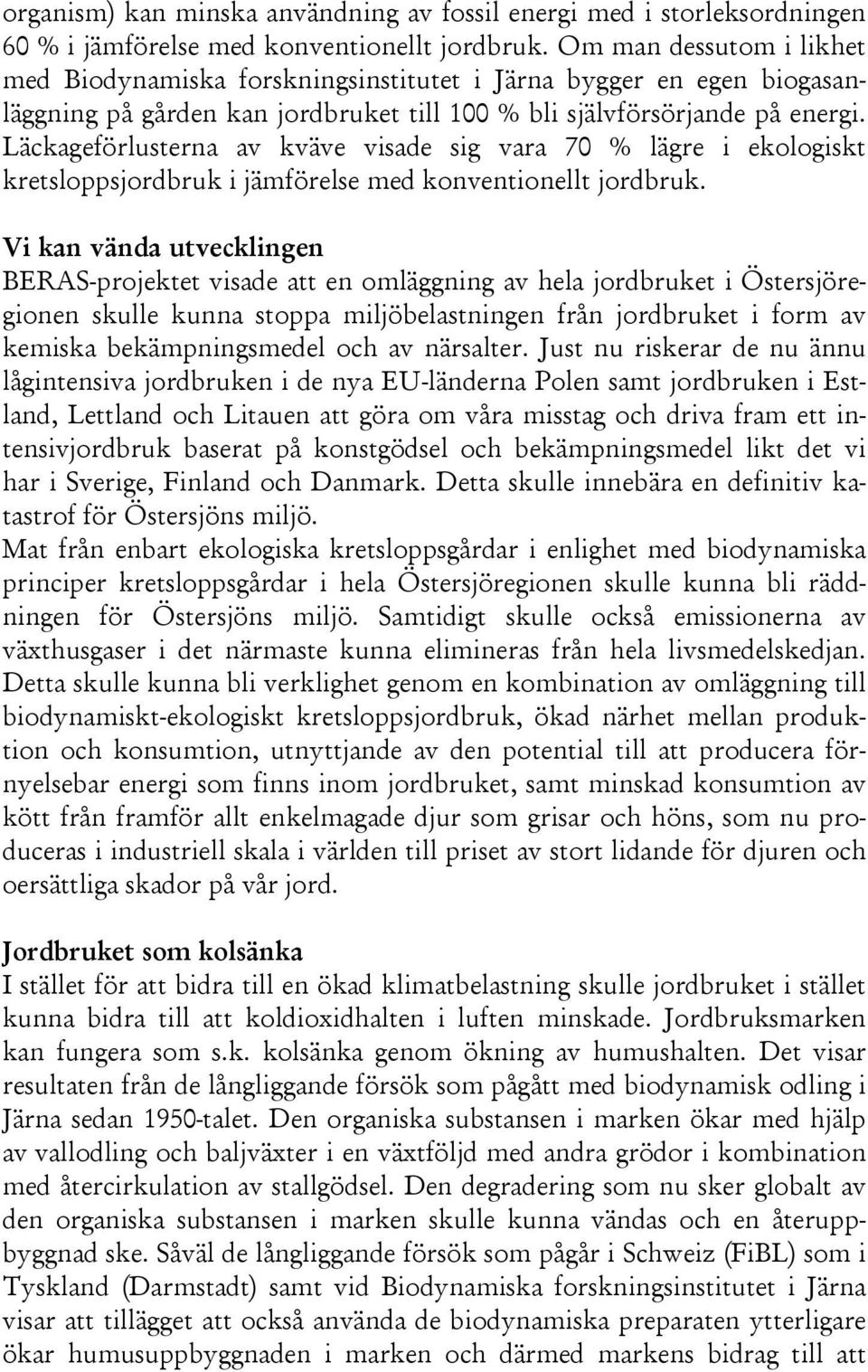 organism) kan minska användning av fossil energi med i storleksordningen 60 % i jämförelse med konventionellt jordbruk. Om man dessutom i likhet med Biodynamiska forskningsinstitutet i Järna bygger en egen biogasanläggning på gården kan jordbruket till 100 % bli självförsörjande på energi. Läckageförlusterna av kväve visade sig vara 70 % lägre i ekologiskt kretsloppsjordbruk i jämförelse med konventionellt jordbruk.

Vi kan vända utvecklingen
BERAS-projektet visade att en omläggning av hela jordbruket i Östersjöregionen skulle kunna stoppa miljöbelastningen från jordbruket i form av kemiska bekämpningsmedel och av närsalter. Just nu riskerar de nu ännu lågintensiva jordbruken i de nya EU-länderna Polen samt jordbruken i Estland, Lettland och Litauen att göra om våra misstag och driva fram ett intensivjordbruk baserat på konstgödsel och bekämpningsmedel likt det vi har i Sverige, Finland och Danmark. Detta skulle innebära en definitiv katastrof för Östersjöns miljö.
Mat från enbart ekologiska kretsloppsgårdar i enlighet med biodynamiska principer kretsloppsgårdar i hela Östersjöregionen skulle kunna bli räddningen för Östersjöns miljö. Samtidigt skulle också emissionerna av växthusgaser i det närmaste kunna elimineras från hela livsmedelskedjan. Detta skulle kunna bli verklighet genom en kombination av omläggning till biodynamiskt-ekologiskt kretsloppsjordbruk, ökad närhet mellan produktion och konsumtion, utnyttjande av den potential till att producera förnyelsebar energi som finns inom jordbruket, samt minskad konsumtion av kött från framför allt enkelmagade djur som grisar och höns, som nu produceras i industriell skala i världen till priset av stort lidande för djuren och oersättliga skador på vår jord.

Jordbruket som kolsänka
I stället för att bidra till en ökad klimatbelastning skulle jordbruket i stället kunna bidra till att koldioxidhalten i luften minskade. Jordbruksmarken kan fungera som s.k. kolsänka genom ökning av humushalten. Det visar resultaten från de långliggande försök som pågått med biodynamisk odling i Järna sedan 1950-talet. Den organiska substansen i marken ökar med hjälp av vallodling och baljväxter i en växtföljd med andra grödor i kombination med återcirkulation av stallgödsel. Den degradering som nu sker globalt av den organiska substansen i marken skulle kunna vändas och en återuppbyggnad ske. Såväl de långliggande försök som pågår i Schweiz (FiBL) som i Tyskland (Darmstadt) samt vid Biodynamiska forskningsinstitutet i Järna visar att tillägget att också använda de biodynamiska preparaten ytterligare ökar humusuppbyggnaden i marken och därmed markens bidrag till att